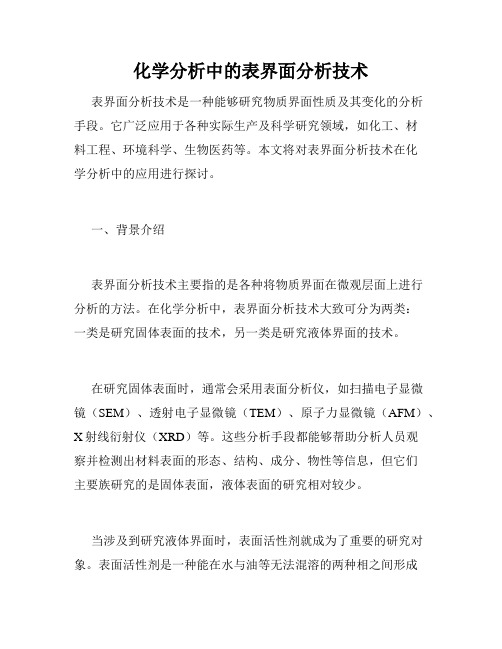 化学分析中的表界面分析技术

表界面分析技术是一种能够研究物质界面性质及其变化的分析手段。它广泛应用于各种实际生产及科学研究领域，如化工、材料工程、环境科学、生物医药等。本文将对表界面分析技术在化学分析中的应用进行探讨。

一、背景介绍

表界面分析技术主要指的是各种将物质界面在微观层面上进行分析的方法。在化学分析中，表界面分析技术大致可分为两类：一类是研究固体表面的技术，另一类是研究液体界面的技术。

在研究固体表面时，通常会采用表面分析仪，如扫描电子显微镜（SEM）、透射电子显微镜（TEM）、原子力显微镜（AFM）、X射线衍射仪（XRD）等。这些分析手段都能够帮助分析人员观察并检测出材料表面的形态、结构、成分、物性等信息，但它们主要族研究的是固体表面，液体表面的研究相对较少。

当涉及到研究液体界面时，表面活性剂就成为了重要的研究对象。表面活性剂是一种能在水与油等无法混溶的两种相之间形成